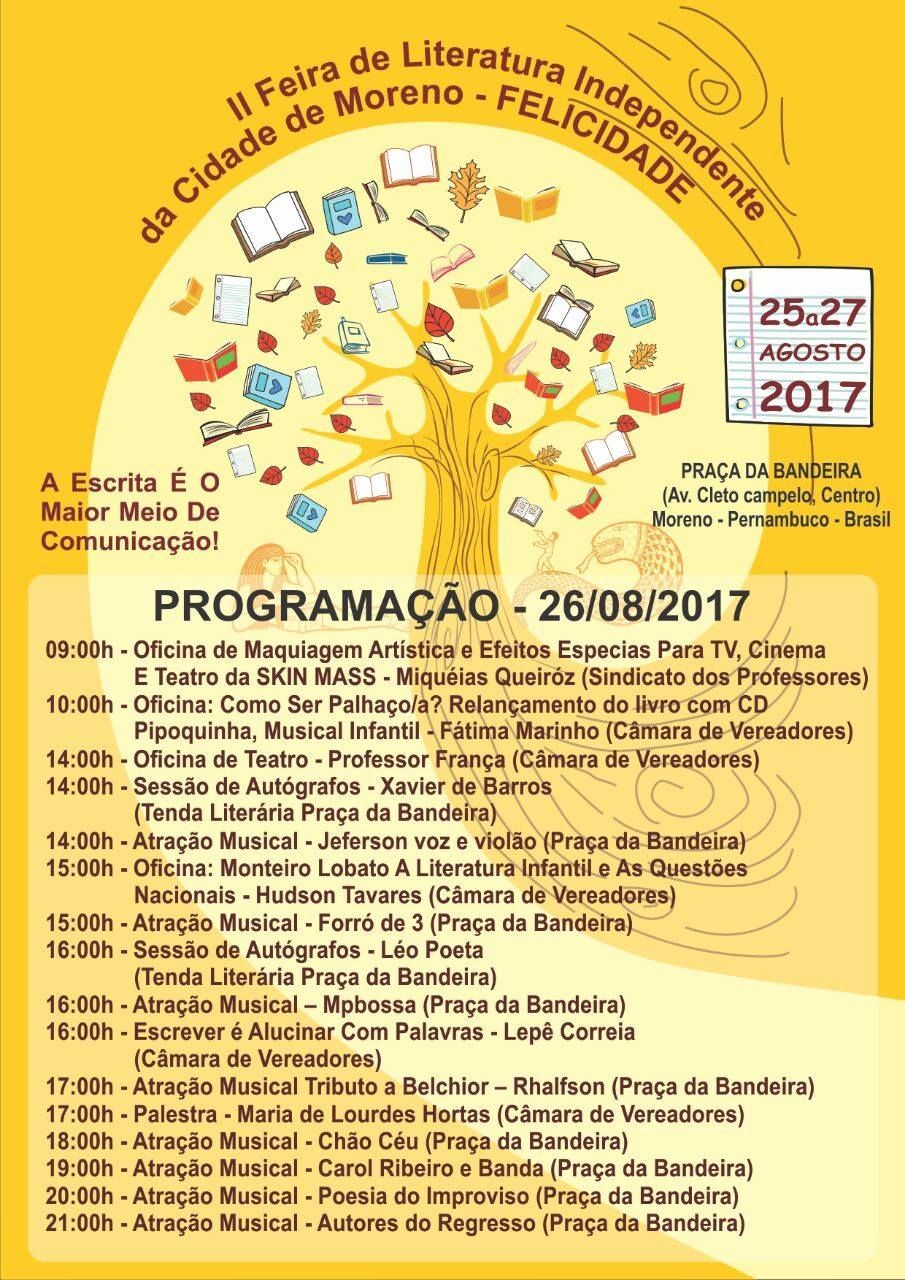 II Feira de Literatura Independente
da Cidade de Moreno - FELICIDADE

25a27
AGOSTO
2017

A Escrita É O Maior Meio De Comunicação!

PRAÇA DA BANDEIRA
(Av. Cleto campelo, Centro)
Moreno - Pernambuco - Brasil

PROGRAMAÇÃO - 26/08/2017

09:00h - Oficina de Maquiagem Artística e Efeitos Especias Para TV, Cinema E Teatro da SKIN MASS - Miquéias Queiróz (Sindicato dos Professores)
10:00h - Oficina: Como Ser Palhaço/a? Relançamento do livro com CD Pipoquinha, Musical Infantil - Fátima Marinho (Câmara de Vereadores)
14:00h - Oficina de Teatro - Professor França (Câmara de Vereadores)
14:00h - Sessão de Autógrafos - Xavier de Barros (Tenda Literária Praça da Bandeira)
14:00h - Atração Musical - Jeferson voz e violão (Praça da Bandeira)
15:00h - Oficina: Monteiro Lobato A Literatura Infantil e As Questões Nacionais - Hudson Tavares (Câmara de Vereadores)
15:00h - Atração Musical - Forró de 3 (Praça da Bandeira)
16:00h - Sessão de Autógrafos - Léo Poeta (Tenda Literária Praça da Bandeira)
16:00h - Atração Musical – Mpbossa (Praça da Bandeira)
16:00h - Escrever é Alucinar Com Palavras - Lepê Correia (Câmara de Vereadores)
17:00h - Atração Musical Tributo a Belchior – Rhalfson (Praça da Bandeira)
17:00h - Palestra - Maria de Lourdes Hortas (Câmara de Vereadores)
18:00h - Atração Musical - Chão Céu (Praça da Bandeira)
19:00h - Atração Musical - Carol Ribeiro e Banda (Praça da Bandeira)
20:00h - Atração Musical - Poesia do Improviso (Praça da Bandeira)
21:00h - Atração Musical - Autores do Regresso (Praça da Bandeira)